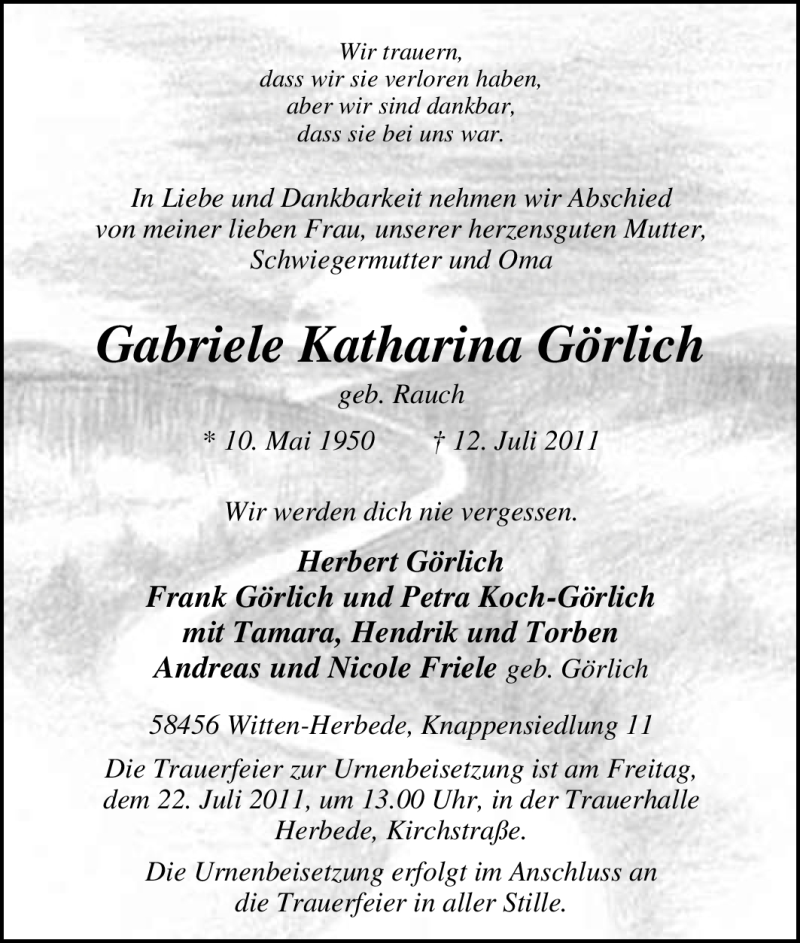 Wir trauern,
dass wir sie verloren haben,
aber wir sind dankbar,
dass sie bei uns war.

In Liebe und Dankbarkeit nehmen wir Abschied von meiner lieben Frau, unserer herzensguten Mutter, Schwiegermutter und Oma

Gabriele Katharina Görlich

geb. Rauch

* 10. Mai 1950 † 12. Juli 2011

Wir werden dich nie vergessen.

Herbert Görlich
Frank Görlich und Petra Koch-Görlich
mit Tamara, Hendrik und Torben
Andreas und Nicole Friele geb. Görlich

58456 Witten-Herbede, Knappensiedlung 11

Die Trauerfeier zur Urnenbeisetzung ist am Freitag, dem 22. Juli 2011, um 13.00 Uhr, in der Trauerhalle Herbede, Kirchstraße.

Die Urnenbeisetzung erfolgt im Anschluss an die Trauerfeier in aller Stille.